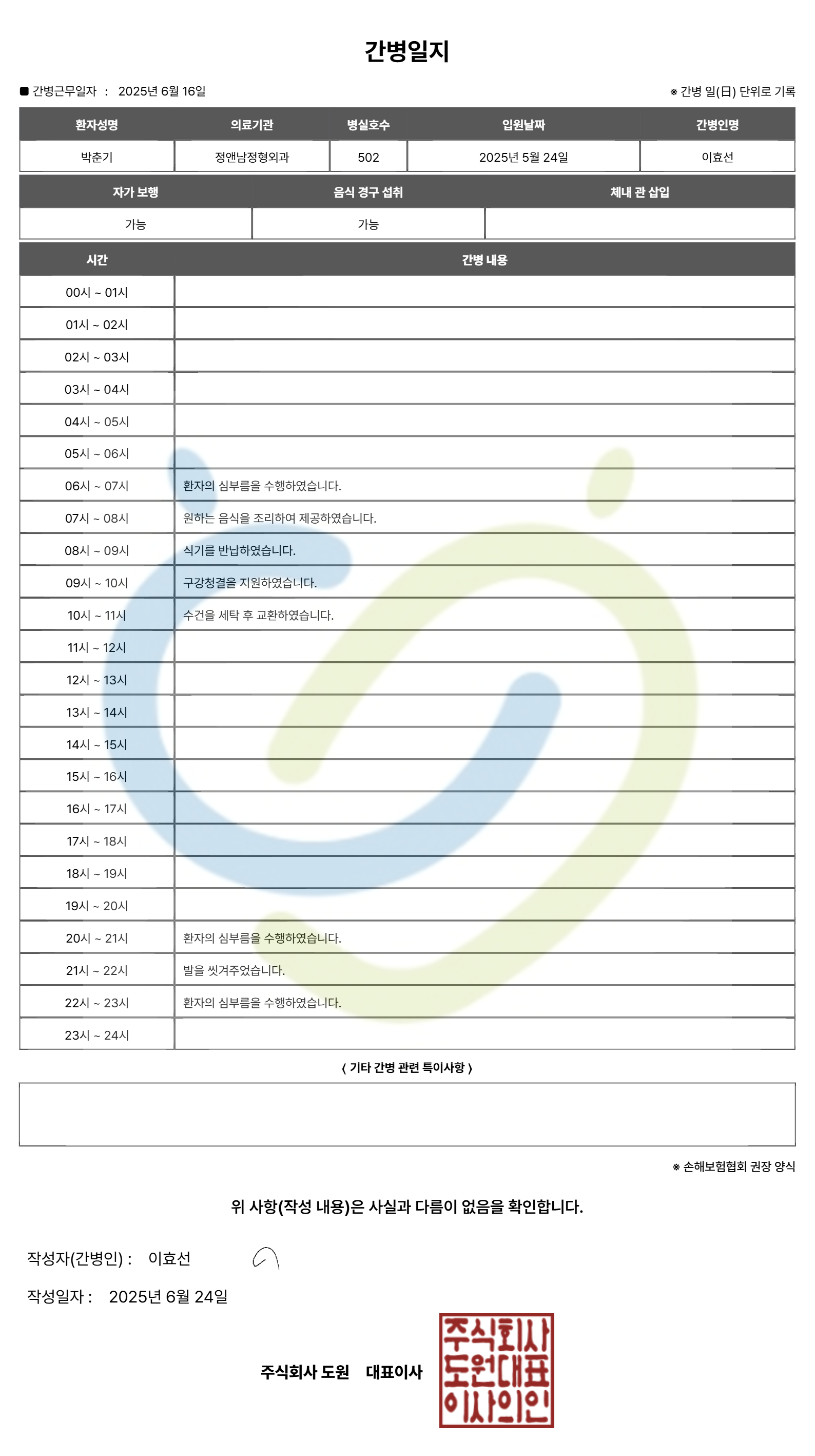 간병일지

■ 간병근무일자 : 2025년 6월 16일

※ 간병 일(日) 단위로 기록

| 환자성명 | 의료기관 | 병실호수 | 입원날짜 | 간병인명 |
|---|---|---|---|---|
| 박춘기 | 정앤남정형외과 | 502 | 2025년 5월 24일 | 이효선 |

| 자가 보행 | 음식 경구 섭취 | 체내 관 삽입 |
|---|---|---|
| 가능 | 가능 | |

| 시간 | 간병 내용 |
|---|---|
| 00시 ~ 01시 | |
| 01시 ~ 02시 | |
| 02시 ~ 03시 | |
| 03시 ~ 04시 | |
| 04시 ~ 05시 | |
| 05시 ~ 06시 | |
| 06시 ~ 07시 | 환자의 심부름을 수행하였습니다. |
| 07시 ~ 08시 | 원하는 음식을 조리하여 제공하였습니다. |
| 08시 ~ 09시 | 식기를 반납하였습니다. |
| 09시 ~ 10시 | 구강청결을 지원하였습니다. |
| 10시 ~ 11시 | 수건을 세탁 후 교환하였습니다. |
| 11시 ~ 12시 | |
| 12시 ~ 13시 | |
| 13시 ~ 14시 | |
| 14시 ~ 15시 | |
| 15시 ~ 16시 | |
| 16시 ~ 17시 | |
| 17시 ~ 18시 | |
| 18시 ~ 19시 | |
| 19시 ~ 20시 | |
| 20시 ~ 21시 | 환자의 심부름을 수행하였습니다. |
| 21시 ~ 22시 | 발을 씻겨주었습니다. |
| 22시 ~ 23시 | 환자의 심부름을 수행하였습니다. |
| 23시 ~ 24시 | |

〈 기타 간병 관련 특이사항 〉

※ 손해보험협회 권장 양식

위 사항(작성 내용)은 사실과 다름이 없음을 확인합니다.

작성자(간병인) : 이효선

작성일자 : 2025년 6월 24일

주식회사 도원 대표이사

주식회사 도원대표 이사의인